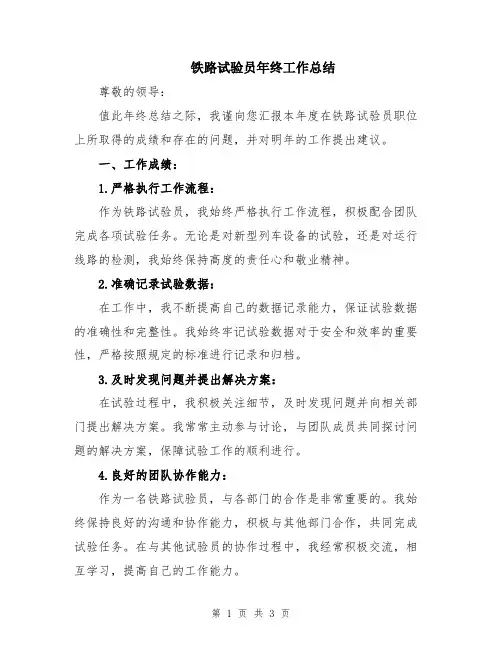 铁路试验员年终工作总结

尊敬的领导：

值此年终总结之际，我谨向您汇报本年度在铁路试验员职位上所取得的成绩和存在的问题，并对明年的工作提出建议。

一、工作成绩：

1.严格执行工作流程：

作为铁路试验员，我始终严格执行工作流程，积极配合团队完成各项试验任务。无论是对新型列车设备的试验，还是对运行线路的检测，我始终保持高度的责任心和敬业精神。

2.准确记录试验数据：

在工作中，我不断提高自己的数据记录能力，保证试验数据的准确性和完整性。我始终牢记试验数据对于安全和效率的重要性，严格按照规定的标准进行记录和归档。

3.及时发现问题并提出解决方案：

在试验过程中，我积极关注细节，及时发现问题并向相关部门提出解决方案。我常常主动参与讨论，与团队成员共同探讨问题的解决方案，保障试验工作的顺利进行。

4.良好的团队协作能力：

作为一名铁路试验员，与各部门的合作是非常重要的。我始终保持良好的沟通和协作能力，积极与其他部门合作，共同完成试验任务。在与其他试验员的协作过程中，我经常积极交流，相互学习，提高自己的工作能力。

第 1 页 共 3 页